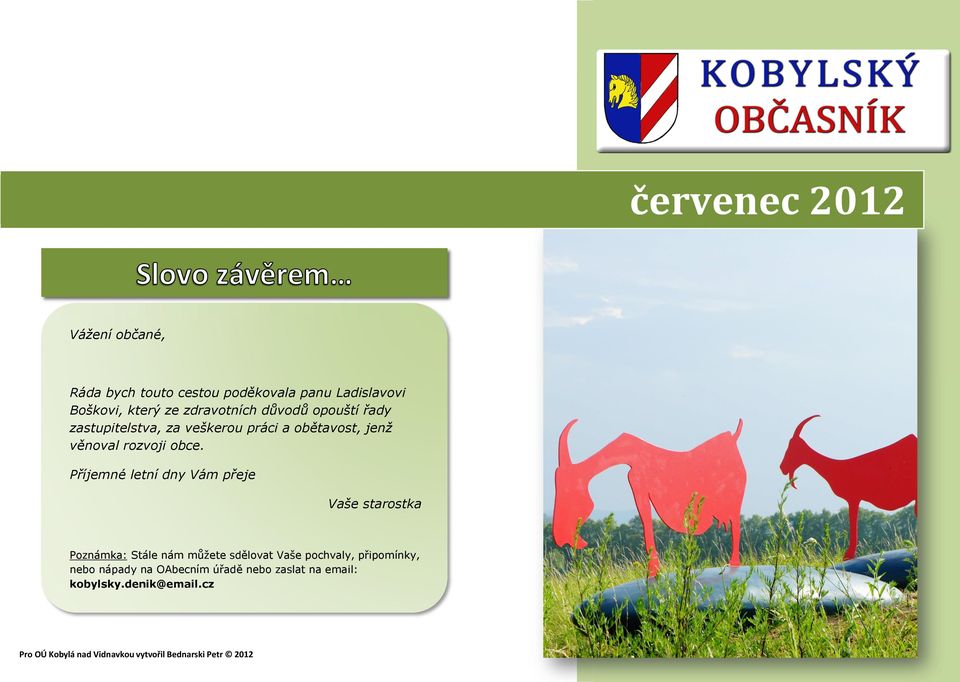 KOBYLSKÝ
OBČASNÍK

červenec 2012

Slovo závěrem…

Vážení občané,

Ráda bych touto cestou poděkovala panu Ladislavovi Boškovi, který ze zdravotních důvodů opouští řady zastupitelstva, za veškerou práci a obětavost, jenž věnoval rozvoji obce.

Příjemné letní dny Vám přeje

Vaše starostka

Poznámka: Stále nám můžete sdělovat Vaše pochvaly, připomínky, nebo nápady na OAbecním úřadě nebo zaslat na email: kobylsky.denik@email.cz

Pro OÚ Kobylá nad Vidnavkou vytvořil Bednarski Petr © 2012